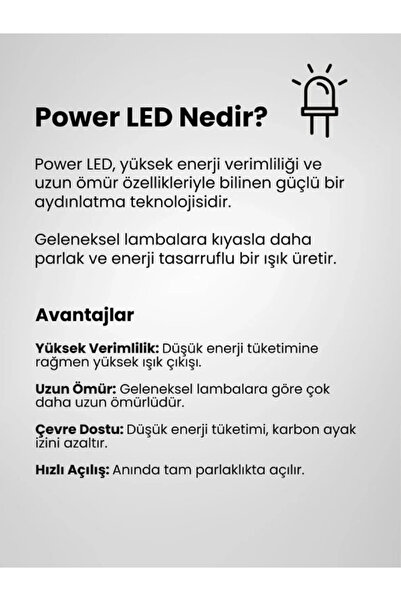 Power LED Nedir?

Power LED, yüksek enerji verimliliği ve uzun ömür özellikleriyle bilinen güçlü bir aydınlatma teknolojisidir.

Geleneksel lambalara kıyasla daha parlak ve enerji tasarruflu bir ışık üretir.

Avantajlar

Yüksek Verimlilik: Düşük enerji tüketimine rağmen yüksek ışık çıkışı.

Uzun Ömür: Geleneksel lambalara göre çok daha uzun ömürlüdür.

Çevre Dostu: Düşük enerji tüketimi, karbon ayak izini azaltır.

Hızlı Açılış: Anında tam parlaklıkta açılır.